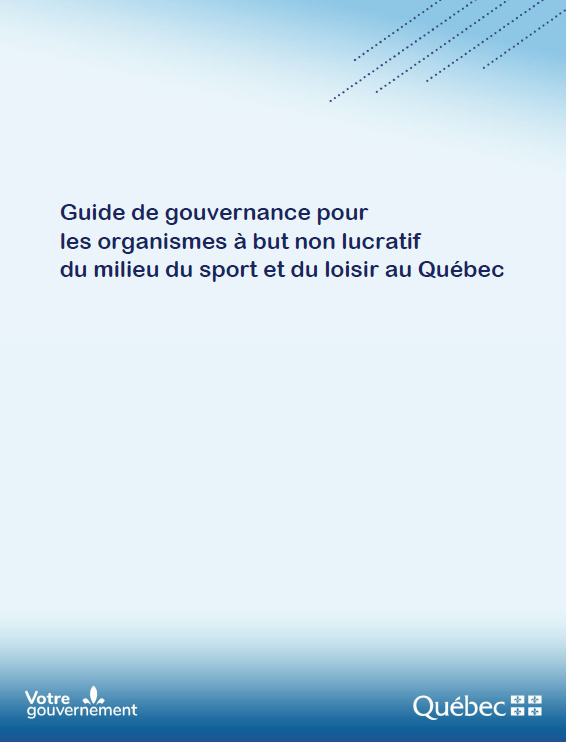 Guide de gouvernance pour les organismes à but non lucratif du milieu du sport et du loisir au Québec

Votre gouvernement

Québec